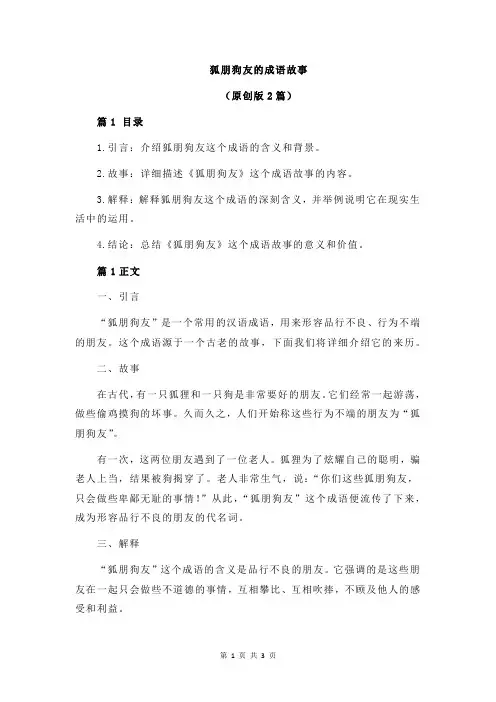 狐朋狗友的成语故事

（原创版 2 篇）

篇 1 目录

1.引言：介绍狐朋狗友这个成语的含义和背景。

2.故事：详细描述《狐朋狗友》这个成语故事的内容。

3.解释：解释狐朋狗友这个成语的深刻含义，并举例说明它在现实生活中的运用。

4.结论：总结《狐朋狗友》这个成语故事的意义和价值。

篇 1 正文

一、引言

“狐朋狗友”是一个常用的汉语成语，用来形容品行不良、行为不端的朋友。这个成语源于一个古老的故事，下面我们将详细介绍它的来历。

二、故事

在古代，有一只狐狸和一只狗是非常要好的朋友。它们经常一起游荡，做些偷鸡摸狗的坏事。久而久之，人们开始称这些行为不端的朋友为“狐朋狗友”。

有一次，这两位朋友遇到了一位老人。狐狸为了炫耀自己的聪明，骗老人上当，结果被狗揭穿了。老人非常生气，说：“你们这些狐朋狗友，只会做些卑鄙无耻的事情！”从此，“狐朋狗友”这个成语便流传了下来，成为形容品行不良的朋友的代名词。

三、解释

“狐朋狗友”这个成语的含义是品行不良的朋友。它强调的是这些朋友在一起只会做些不道德的事情，互相攀比、互相吹捧，不顾及他人的感受和利益。

第 1 页 共 3 页